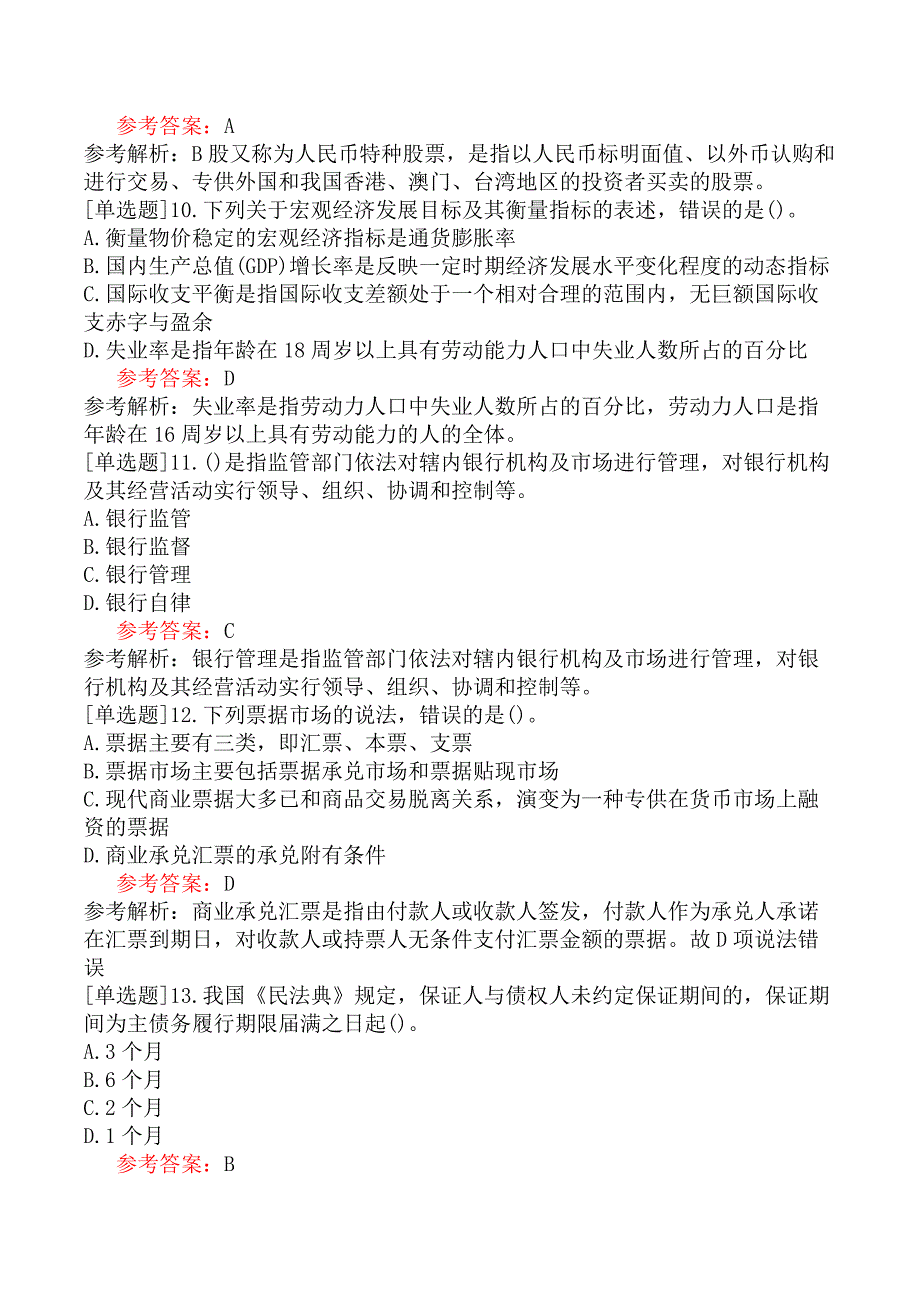 参考答案：A
参考解析：B股又称为人民币特种股票，是指以人民币标明面值、以外币认购和进行交易、专供外国和我国香港、澳门、台湾地区的投资者买卖的股票。
[单选题]10.下列关于宏观经济发展目标及其衡量指标的表述，错误的是()。
A.衡量物价稳定的宏观经济指标是通货膨胀率
B.国内生产总值(GDP)增长率是反映一定时期经济发展水平变化程度的动态指标
C.国际收支平衡是指国际收支差额处于一个相对合理的范围内，无巨额国际收支赤字与盈余
D.失业率是指年龄在18周岁以上具有劳动能力人口中失业人数所占的百分比
参考答案：D
参考解析：失业率是指劳动力人口中失业人数所占的百分比，劳动力人口是指年龄在16周岁以上具有劳动能力的人的全体。
[单选题]11.()是指监管部门依法对辖内银行机构及市场进行管理，对银行机构及其经营活动实行领导、组织、协调和控制等。
A.银行监管
B.银行监督
C.银行管理
D.银行自律
参考答案：C
参考解析：银行管理是指监管部门依法对辖内银行机构及市场进行管理，对银行机构及其经营活动实行领导、组织、协调和控制等。
[单选题]12.下列票据市场的说法，错误的是()。
A.票据主要有三类，即汇票、本票、支票
B.票据市场主要包括票据承兑市场和票据贴现市场
C.现代商业票据大多已和商品交易脱离关系，演变为一种专供在货币市场上融资的票据
D.商业承兑汇票的承兑附有条件
参考答案：D
参考解析：商业承兑汇票是指由付款人或收款人签发，付款人作为承兑人承诺在汇票到期日，对收款人或持票人无条件支付汇票金额的票据。故D项说法错误
[单选题]13.我国《民法典》规定，保证人与债权人未约定保证期间的，保证期间为主债务履行期限届满之日起()。
A.3个月
B.6个月
C.2个月
D.1个月
参考答案：B